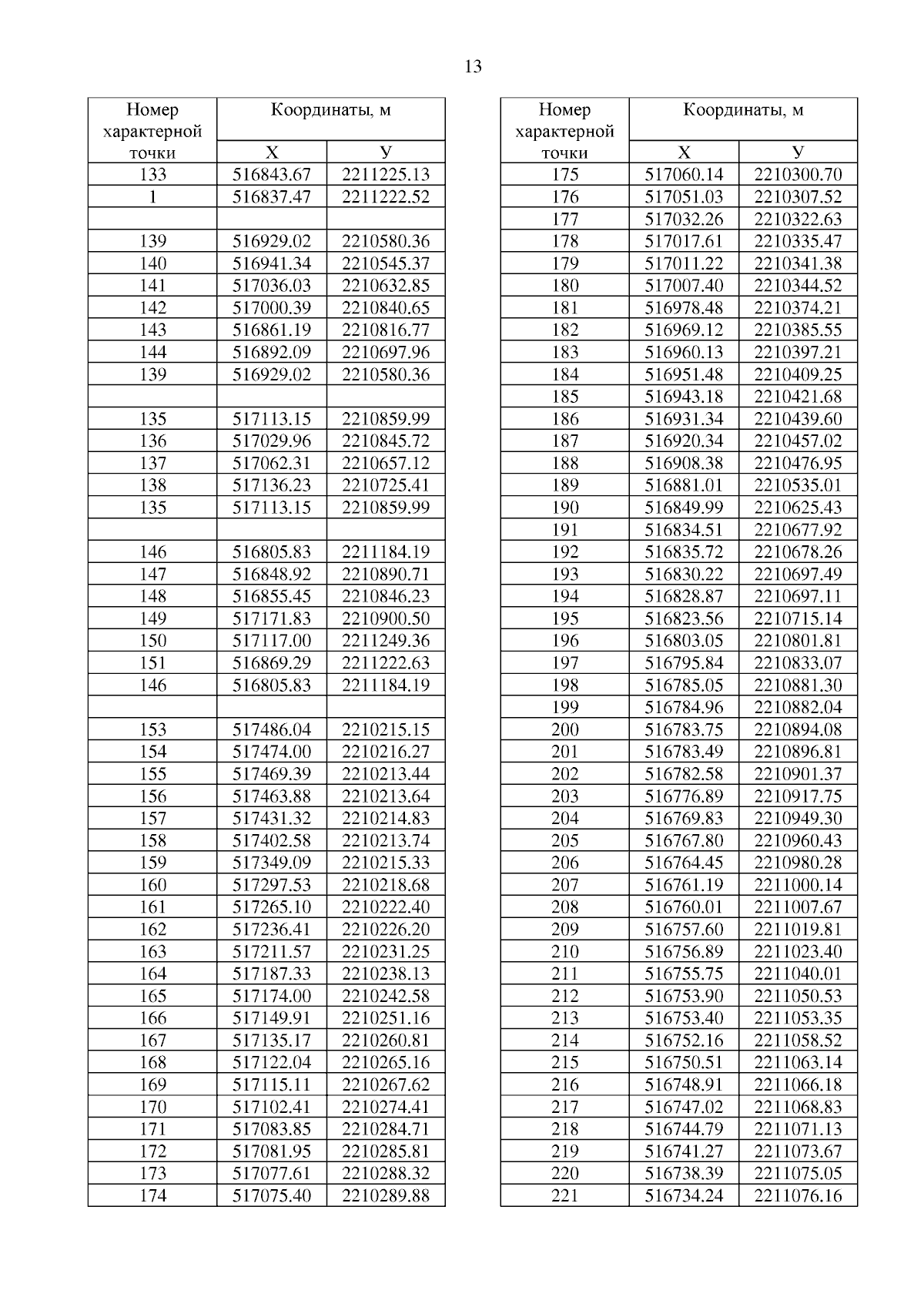 13

| Номер характерной точки | Координаты, м X | Координаты, м У |
|---|---|---|
| 133 | 516843.67 | 2211225.13 |
| 1 | 516837.47 | 2211222.52 |
| | | |
| 139 | 516929.02 | 2210580.36 |
| 140 | 516941.34 | 2210545.37 |
| 141 | 517036.03 | 2210632.85 |
| 142 | 517000.39 | 2210840.65 |
| 143 | 516861.19 | 2210816.77 |
| 144 | 516892.09 | 2210697.96 |
| 139 | 516929.02 | 2210580.36 |
| | | |
| 135 | 517113.15 | 2210859.99 |
| 136 | 517029.96 | 2210845.72 |
| 137 | 517062.31 | 2210657.12 |
| 138 | 517136.23 | 2210725.41 |
| 135 | 517113.15 | 2210859.99 |
| | | |
| 146 | 516805.83 | 2211184.19 |
| 147 | 516848.92 | 2210890.71 |
| 148 | 516855.45 | 2210846.23 |
| 149 | 517171.83 | 2210900.50 |
| 150 | 517117.00 | 2211249.36 |
| 151 | 516869.29 | 2211222.63 |
| 146 | 516805.83 | 2211184.19 |
| | | |
| 153 | 517486.04 | 2210215.15 |
| 154 | 517474.00 | 2210216.27 |
| 155 | 517469.39 | 2210213.44 |
| 156 | 517463.88 | 2210213.64 |
| 157 | 517431.32 | 2210214.83 |
| 158 | 517402.58 | 2210213.74 |
| 159 | 517349.09 | 2210215.33 |
| 160 | 517297.53 | 2210218.68 |
| 161 | 517265.10 | 2210222.40 |
| 162 | 517236.41 | 2210226.20 |
| 163 | 517211.57 | 2210231.25 |
| 164 | 517187.33 | 2210238.13 |
| 165 | 517174.00 | 2210242.58 |
| 166 | 517149.91 | 2210251.16 |
| 167 | 517135.17 | 2210260.81 |
| 168 | 517122.04 | 2210265.16 |
| 169 | 517115.11 | 2210267.62 |
| 170 | 517102.41 | 2210274.41 |
| 171 | 517083.85 | 2210284.71 |
| 172 | 517081.95 | 2210285.81 |
| 173 | 517077.61 | 2210288.32 |
| 174 | 517075.40 | 2210289.88 |

| Номер характерной точки | Координаты, м X | Координаты, м У |
|---|---|---|
| 175 | 517060.14 | 2210300.70 |
| 176 | 517051.03 | 2210307.52 |
| 177 | 517032.26 | 2210322.63 |
| 178 | 517017.61 | 2210335.47 |
| 179 | 517011.22 | 2210341.38 |
| 180 | 517007.40 | 2210344.52 |
| 181 | 516978.48 | 2210374.21 |
| 182 | 516969.12 | 2210385.55 |
| 183 | 516960.13 | 2210397.21 |
| 184 | 516951.48 | 2210409.25 |
| 185 | 516943.18 | 2210421.68 |
| 186 | 516931.34 | 2210439.60 |
| 187 | 516920.34 | 2210457.02 |
| 188 | 516908.38 | 2210476.95 |
| 189 | 516881.01 | 2210535.01 |
| 190 | 516849.99 | 2210625.43 |
| 191 | 516834.51 | 2210677.92 |
| 192 | 516835.72 | 2210678.26 |
| 193 | 516830.22 | 2210697.49 |
| 194 | 516828.87 | 2210697.11 |
| 195 | 516823.56 | 2210715.14 |
| 196 | 516803.05 | 2210801.81 |
| 197 | 516795.84 | 2210833.07 |
| 198 | 516785.05 | 2210881.30 |
| 199 | 516784.96 | 2210882.04 |
| 200 | 516783.75 | 2210894.08 |
| 201 | 516783.49 | 2210896.81 |
| 202 | 516782.58 | 2210901.37 |
| 203 | 516776.89 | 2210917.75 |
| 204 | 516769.83 | 2210949.30 |
| 205 | 516767.80 | 2210960.43 |
| 206 | 516764.45 | 2210980.28 |
| 207 | 516761.19 | 2211000.14 |
| 208 | 516760.01 | 2211007.67 |
| 209 | 516757.60 | 2211019.81 |
| 210 | 516756.89 | 2211023.40 |
| 211 | 516755.75 | 2211040.01 |
| 212 | 516753.90 | 2211050.53 |
| 213 | 516753.40 | 2211053.35 |
| 214 | 516752.16 | 2211058.52 |
| 215 | 516750.51 | 2211063.14 |
| 216 | 516748.91 | 2211066.18 |
| 217 | 516747.02 | 2211068.83 |
| 218 | 516744.79 | 2211071.13 |
| 219 | 516741.27 | 2211073.67 |
| 220 | 516738.39 | 2211075.05 |
| 221 | 516734.24 | 2211076.16 |